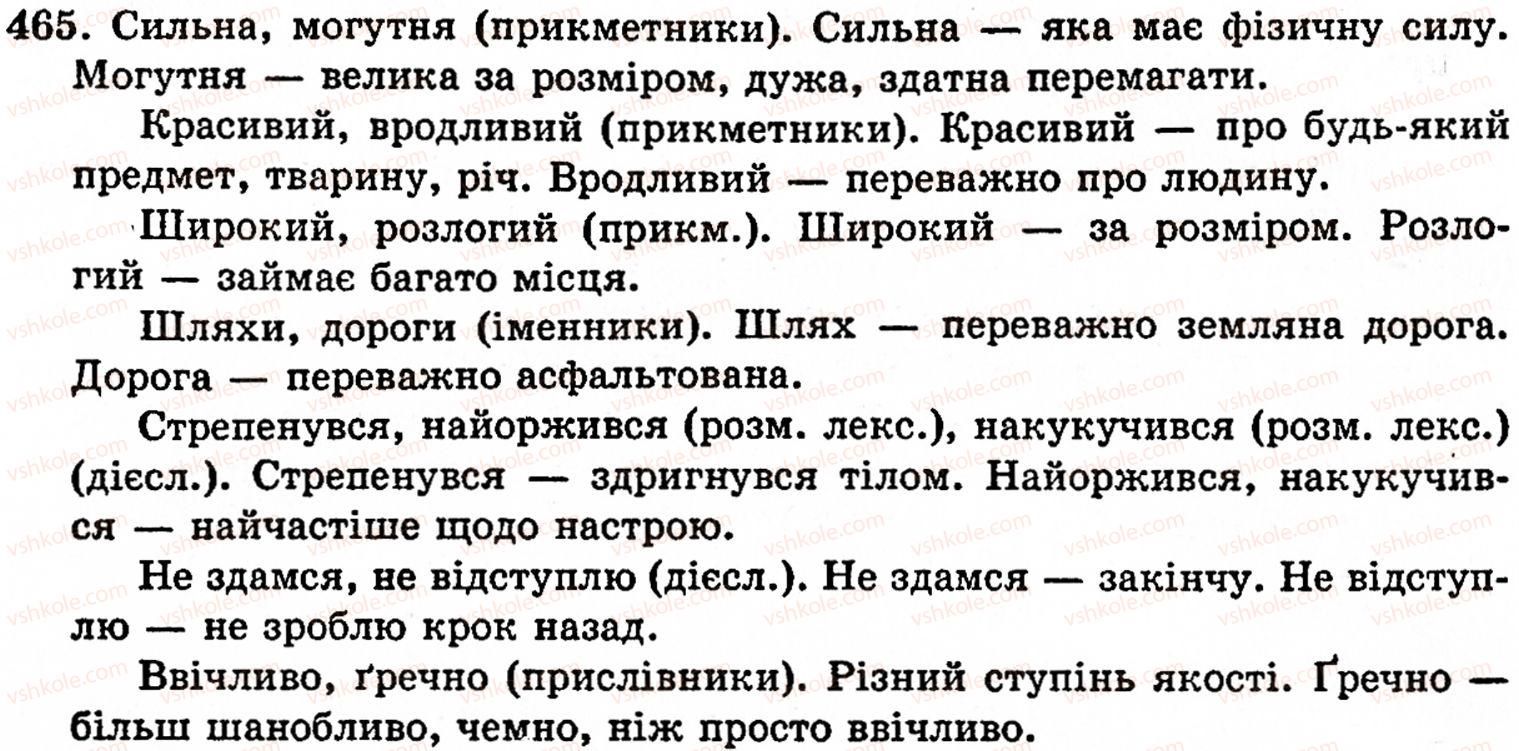 465. Сильна, могутня (прикметники). Сильна — яка має фізичну силу. Могутня — велика за розміром, дужа, здатна перемагати.

Красивий, вродливий (прикметники). Красивий — про будь-який предмет, тварину, річ. Вродливий — переважно про людину.

Широкий, розлогий (прикм.). Широкий — за розміром. Розлогий — займає багато місця.

Шляхи, дороги (іменники). Шлях — переважно земляна дорога. Дорога — переважно асфальтована.

Стрепенувся, найоржився (розм. лекс.), накукучився (розм. лекс.) (дієсл.). Стрепенувся — здригнувся тілом. Найоржився, накукучився — найчастіше щодо настрою.

Не здамся, не відступлю (дієсл.). Не здамся — закінчу. Не відступлю — не зроблю крок назад.

Ввічливо, ґречно (прислівники). Різний ступінь якості. Ґречно — більш шанобливо, чемно, ніж просто ввічливо.

vshkole.com